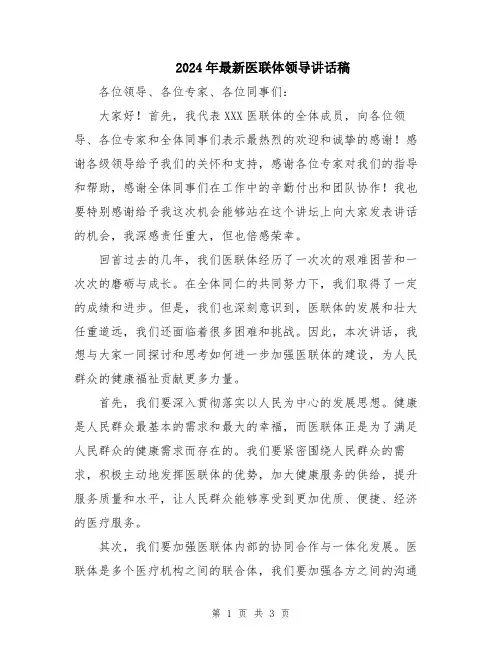 2024年最新医联体领导讲话稿

各位领导、各位专家、各位同事们：

大家好！首先，我代表XXX医联体的全体成员，向各位领导、各位专家和全体同事们表示最热烈的欢迎和诚挚的感谢！感谢各级领导给予我们的关怀和支持，感谢各位专家对我们的指导和帮助，感谢全体同事们在工作中的辛勤付出和团队协作！我也要特别感谢给予我这次机会能够站在这个讲坛上向大家发表讲话的机会，我深感责任重大，但也倍感荣幸。

回首过去的几年，我们医联体经历了一次次的艰难困苦和一次次的磨砺与成长。在全体同仁的共同努力下，我们取得了一定的成绩和进步。但是，我们也深刻意识到，医联体的发展和壮大任重道远，我们还面临着很多困难和挑战。因此，本次讲话，我想与大家一同探讨和思考如何进一步加强医联体的建设，为人民群众的健康福祉贡献更多力量。

首先，我们要深入贯彻落实以人民为中心的发展思想。健康是人民群众最基本的需求和最大的幸福，而医联体正是为了满足人民群众的健康需求而存在的。我们要紧密围绕人民群众的需求，积极主动地发挥医联体的优势，加大健康服务的供给，提升服务质量和水平，让人民群众能够享受到更加优质、便捷、经济的医疗服务。

其次，我们要加强医联体内部的协同合作与一体化发展。医联体是多个医疗机构之间的联合体，我们要加强各方之间的沟通

第 1 页 共 3 页